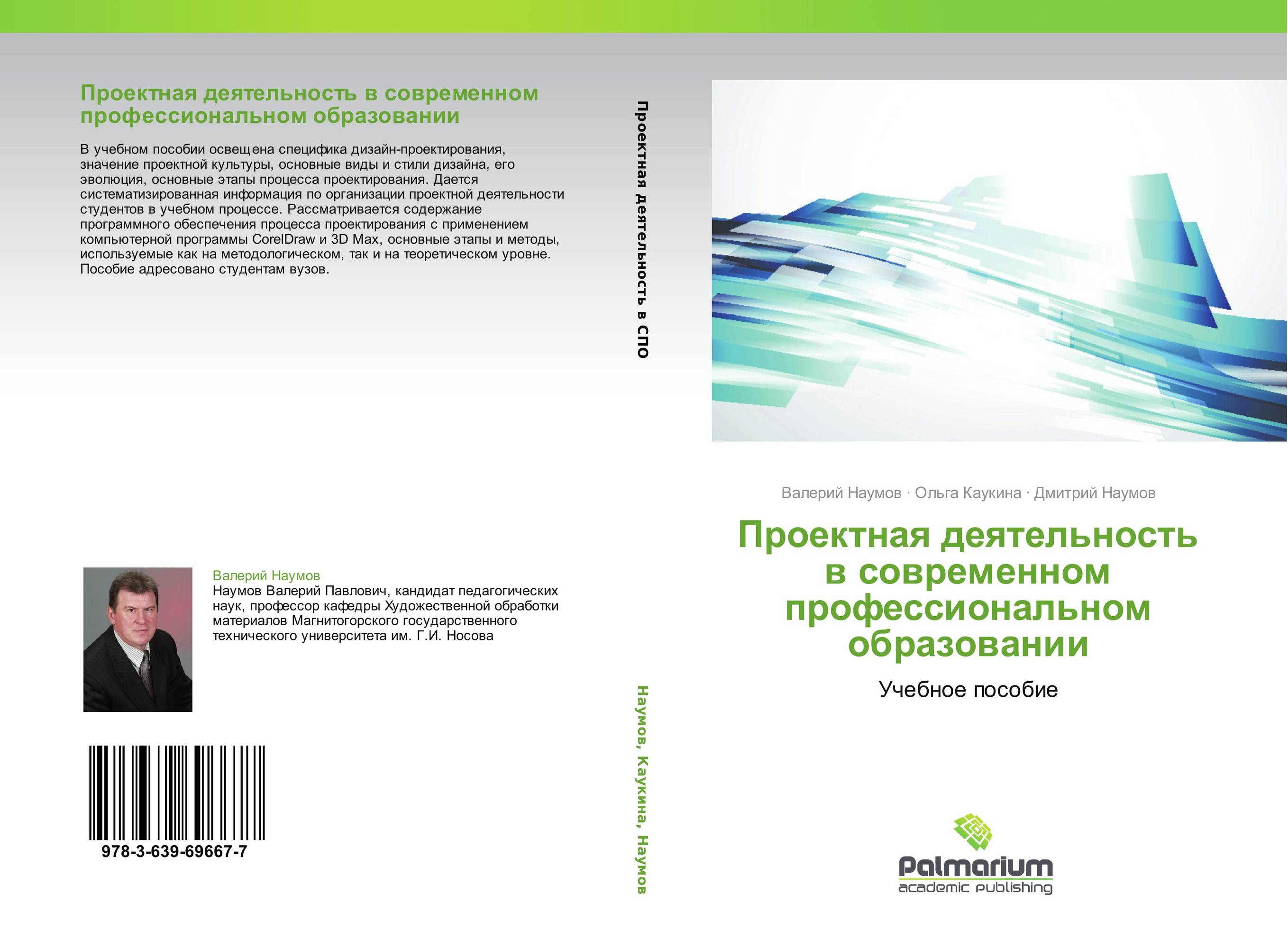 Проектная деятельность в современном профессиональном образовании

В учебном пособии освещена специфика дизайн-проектирования, значение проектной культуры, основные виды и стили дизайна, его эволюция, основные этапы процесса проектирования. Дается систематизированная информация по организации проектной деятельности студентов в учебном процессе. Рассматривается содержание программного обеспечения процесса проектирования с применением компьютерной программы CorelDraw и 3D Max, основные этапы и методы, используемые как на методологическом, так и на теоретическом уровне. Пособие адресовано студентам вузов.

Валерий Наумов
Наумов Валерий Павлович, кандидат педагогических наук, профессор кафедры Художественной обработки материалов Магнитогорского государственного технического университета им. Г.И. Носова

978-3-639-69667-7

Проектная деятельность в СПО

Наумов, Каукина, Наумов

Валерий Наумов · Ольга Каукина · Дмитрий Наумов

Проектная деятельность в современном профессиональном образовании

Учебное пособие

Palmarium
academic publishing